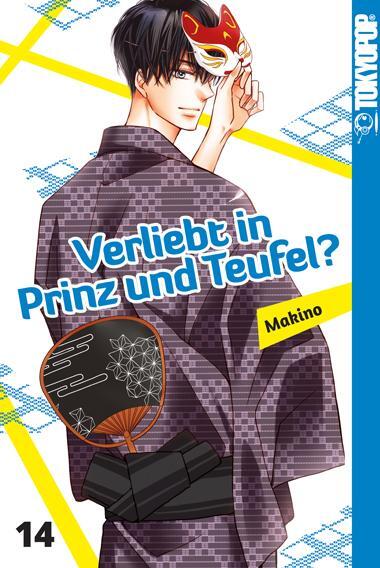 TOKYOPOP

Verliebt in Prinz und Teufel?

Makino

14